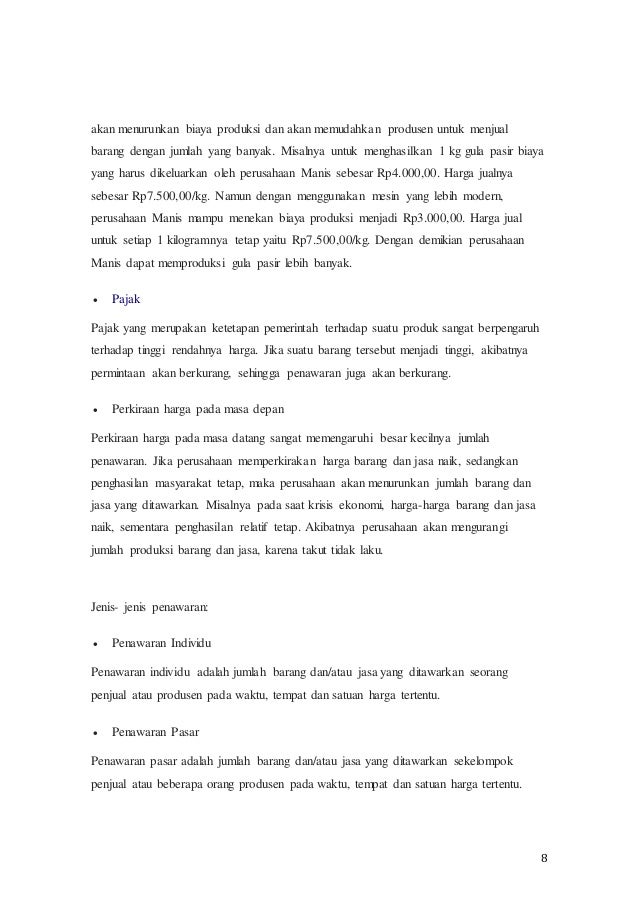 akan menurunkan biaya produksi dan akan memudahkan produsen untuk menjual barang dengan jumlah yang banyak. Misalnya untuk menghasilkan 1 kg gula pasir biaya yang harus dikeluarkan oleh perusahaan Manis sebesar Rp4.000,00. Harga jualnya sebesar Rp7.500,00/kg. Namun dengan menggunakan mesin yang lebih modern, perusahaan Manis mampu menekan biaya produksi menjadi Rp3.000,00. Harga jual untuk setiap 1 kilogramnya tetap yaitu Rp7.500,00/kg. Dengan demikian perusahaan Manis dapat memproduksi gula pasir lebih banyak.

• Pajak

Pajak yang merupakan ketetapan pemerintah terhadap suatu produk sangat berpengaruh terhadap tinggi rendahnya harga. Jika suatu barang tersebut menjadi tinggi, akibatnya permintaan akan berkurang, sehingga penawaran juga akan berkurang.

• Perkiraan harga pada masa depan

Perkiraan harga pada masa datang sangat memengaruhi besar kecilnya jumlah penawaran. Jika perusahaan memperkirakan harga barang dan jasa naik, sedangkan penghasilan masyarakat tetap, maka perusahaan akan menurunkan jumlah barang dan jasa yang ditawarkan. Misalnya pada saat krisis ekonomi, harga-harga barang dan jasa naik, sementara penghasilan relatif tetap. Akibatnya perusahaan akan mengurangi jumlah produksi barang dan jasa, karena takut tidak laku.

Jenis- jenis penawaran:

• Penawaran Individu

Penawaran individu adalah jumlah barang dan/atau jasa yang ditawarkan seorang penjual atau produsen pada waktu, tempat dan satuan harga tertentu.

• Penawaran Pasar

Penawaran pasar adalah jumlah barang dan/atau jasa yang ditawarkan sekelompok penjual atau beberapa orang produsen pada waktu, tempat dan satuan harga tertentu.

8